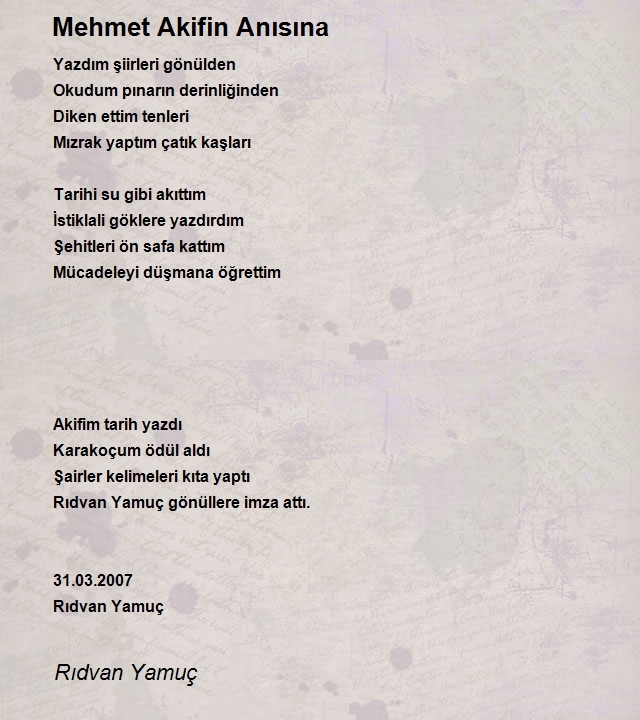 Mehmet Akifin Anısına

Yazdım şiirleri gönülden
Okudum pınarın derinliğinden
Diken ettim tenleri
Mızrak yaptım çatık kaşları

Tarihi su gibi akıttım
İstiklali göklere yazdırdım
Şehitleri ön safa kattım
Mücadeleyi düşmana öğrettim

Akifim tarih yazdı
Karakoçum ödül aldı
Şairler kelimeleri kıta yaptı
Rıdvan Yamuç gönüllere imza attı.

31.03.2007
Rıdvan Yamuç

Rıdvan Yamuç